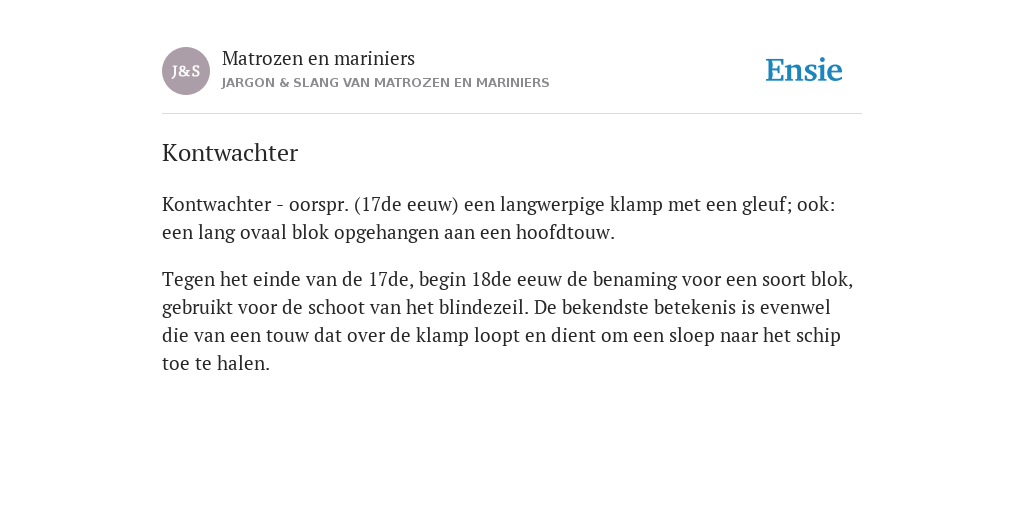 J&S

Matrozen en mariniers

JARGON & SLANG VAN MATROZEN EN MARINIERS

Ensie

Kontwachter

Kontwachter - oorspr. (17de eeuw) een langwerpige klamp met een gleuf; ook: een lang ovaal blok opgehangen aan een hoofdtouw.

Tegen het einde van de 17de, begin 18de eeuw de benaming voor een soort blok, gebruikt voor de schoot van het blindezeil. De bekendste betekenis is evenwel die van een touw dat over de klamp loopt en dient om een sloep naar het schip toe te halen.